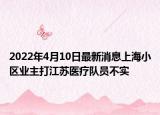 2022年4月10日最新消息上海小区业主打江苏医疗队员不实